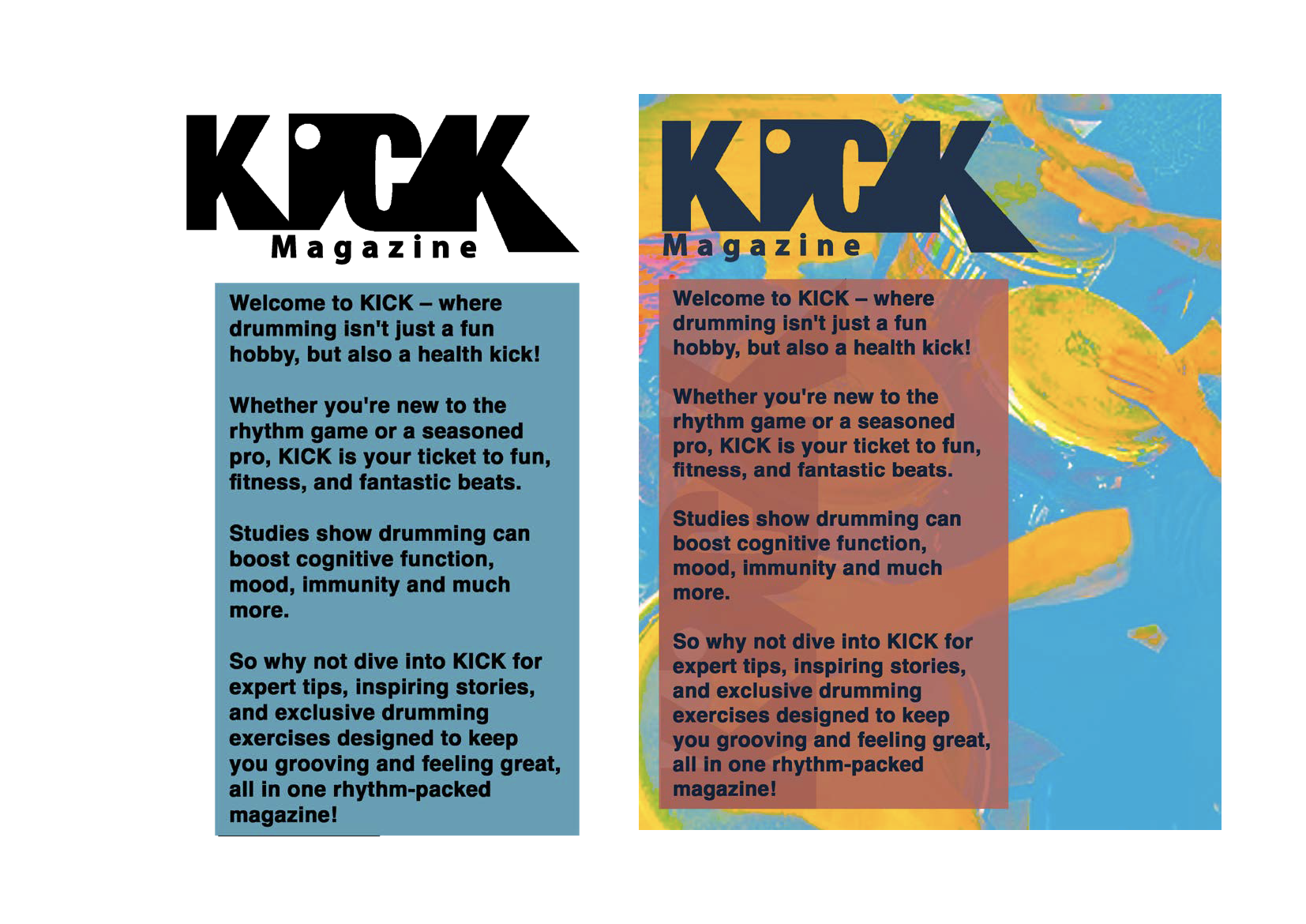 KICK
Magazine

Welcome to KICK – where drumming isn't just a fun hobby, but also a health kick!

Whether you're new to the rhythm game or a seasoned pro, KICK is your ticket to fun, fitness, and fantastic beats.

Studies show drumming can boost cognitive function, mood, immunity and much more.

So why not dive into KICK for expert tips, inspiring stories, and exclusive drumming exercises designed to keep you grooving and feeling great, all in one rhythm-packed magazine!

KICK
Magazine

Welcome to KICK – where drumming isn't just a fun hobby, but also a health kick!

Whether you're new to the rhythm game or a seasoned pro, KICK is your ticket to fun, fitness, and fantastic beats.

Studies show drumming can boost cognitive function, mood, immunity and much more.

So why not dive into KICK for expert tips, inspiring stories, and exclusive drumming exercises designed to keep you grooving and feeling great, all in one rhythm-packed magazine!